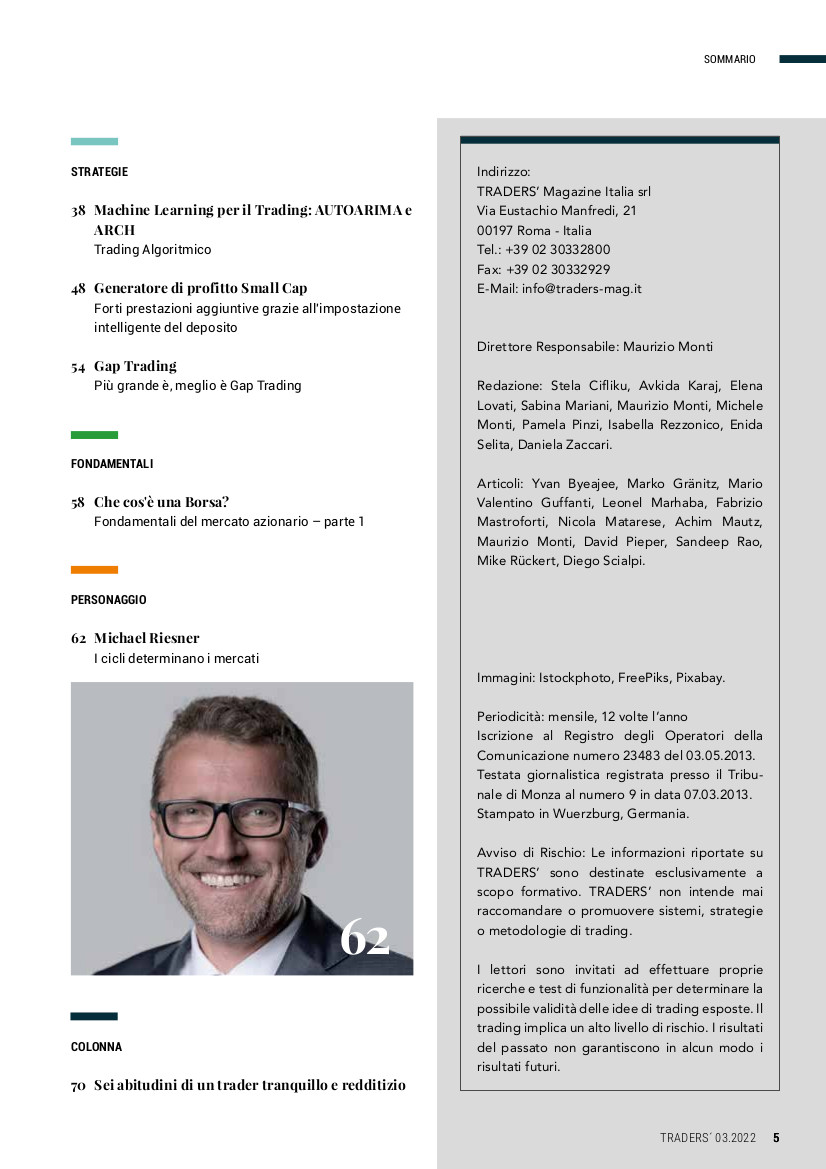 SOMMARIO

STRATEGIE

38 Machine Learning per il Trading: AUTOARIMA e ARCH
Trading Algoritmico

48 Generatore di profitto Small Cap
Forti prestazioni aggiuntive grazie all'impostazione intelligente del deposito

54 Gap Trading
Più grande è, meglio è Gap Trading

FONDAMENTALI

58 Che cos'è una Borsa?
Fondamentali del mercato azionario – parte 1

PERSONAGGIO

62 Michael Riesner
I cicli determinano i mercati

62

COLONNA

70 Sei abitudini di un trader tranquillo e redditizio

Indirizzo:
TRADERS' Magazine Italia srl
Via Eustachio Manfredi, 21
00197 Roma - Italia
Tel.: +39 02 30332800
Fax: +39 02 30332929
E-Mail: info@traders-mag.it

Direttore Responsabile: Maurizio Monti

Redazione: Stela Cifliku, Avkida Karaj, Elena Lovati, Sabina Mariani, Maurizio Monti, Michele Monti, Pamela Pinzi, Isabella Rezzonico, Enida Selita, Daniela Zaccari.

Articoli: Yvan Byeajee, Marko Gränitz, Mario Valentino Guffanti, Leonel Marhaba, Fabrizio Mastroforti, Nicola Matarese, Achim Mautz, Maurizio Monti, David Pieper, Sandeep Rao, Mike Rückert, Diego Scialpi.

Immagini: Istockphoto, FreePiks, Pixabay.

Periodicità: mensile, 12 volte l'anno
Iscrizione al Registro degli Operatori della Comunicazione numero 23483 del 03.05.2013.
Testata giornalistica registrata presso il Tribunale di Monza al numero 9 in data 07.03.2013.
Stampato in Wuerzburg, Germania.

Avviso di Rischio: Le informazioni riportate su TRADERS' sono destinate esclusivamente a scopo formativo. TRADERS' non intende mai raccomandare o promuovere sistemi, strategie o metodologie di trading.

I lettori sono invitati ad effettuare proprie ricerche e test di funzionalità per determinare la possibile validità delle idee di trading esposte. Il trading implica un alto livello di rischio. I risultati del passato non garantiscono in alcun modo i risultati futuri.

TRADERS' 03.2022 5